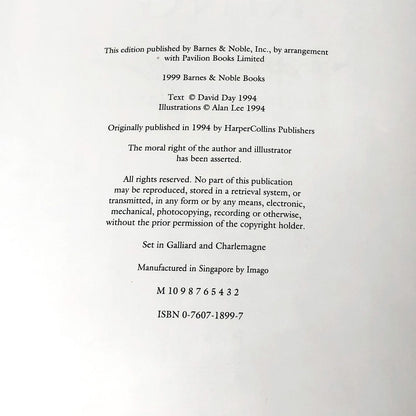 This edition published by Barnes & Noble, Inc., by arrangement with Pavilion Books Limited

1999 Barnes & Noble Books

Text © David Day 1994
Illustrations © Alan Lee 1994

Originally published in 1994 by HarperCollins Publishers

The moral right of the author and illlustrator has been asserted.

All rights reserved. No part of this publication may be reproduced, stored in a retrieval system, or transmitted, in any form or by any means, electronic, mechanical, photocopying, recording or otherwise, without the prior permission of the copyright holder.

Set in Galliard and Charlemagne

Manufactured in Singapore by Imago

M 10 9 8 7 6 5 4 3 2

ISBN 0-7607-1899-7